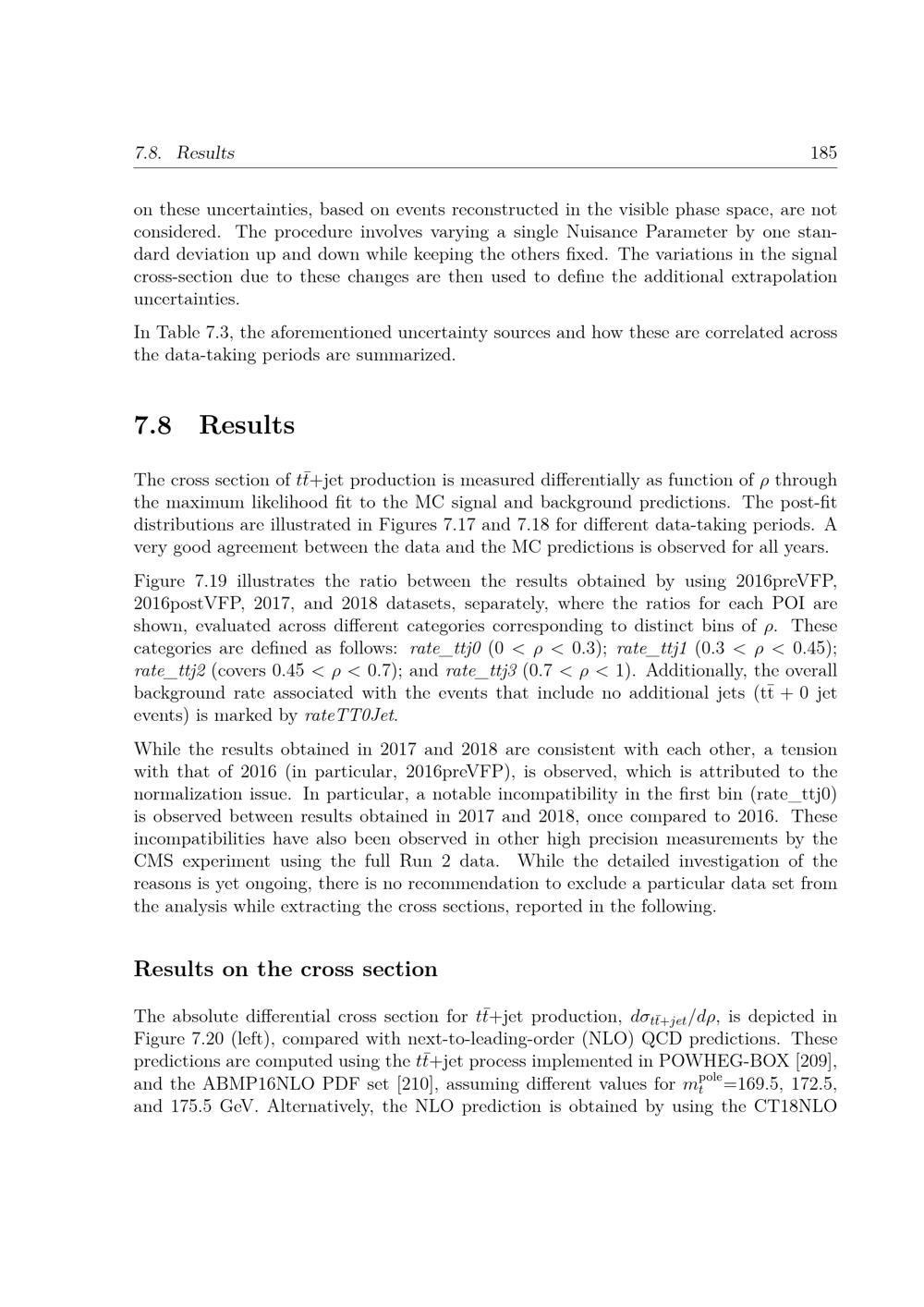 7.8. Results 185

on these uncertainties, based on events reconstructed in the visible phase space, are not considered. The procedure involves varying a single Nuisance Parameter by one standard deviation up and down while keeping the others fixed. The variations in the signal cross-section due to these changes are then used to define the additional extrapolation uncertainties.

In Table 7.3, the aforementioned uncertainty sources and how these are correlated across the data-taking periods are summarized.

7.8 Results

The cross section of $t\bar{t}$+jet production is measured differentially as function of $\rho$ through the maximum likelihood fit to the MC signal and background predictions. The post-fit distributions are illustrated in Figures 7.17 and 7.18 for different data-taking periods. A very good agreement between the data and the MC predictions is observed for all years.

Figure 7.19 illustrates the ratio between the results obtained by using 2016preVFP, 2016postVFP, 2017, and 2018 datasets, separately, where the ratios for each POI are shown, evaluated across different categories corresponding to distinct bins of $\rho$. These categories are defined as follows: rate_ttj0 ($0 < \rho < 0.3$); rate_ttj1 ($0.3 < \rho < 0.45$); rate_ttj2 (covers $0.45 < \rho < 0.7$); and rate_ttj3 ($0.7 < \rho < 1$). Additionally, the overall background rate associated with the events that include no additional jets ($t\bar{t}$ + 0 jet events) is marked by rateTT0Jet.

While the results obtained in 2017 and 2018 are consistent with each other, a tension with that of 2016 (in particular, 2016preVFP), is observed, which is attributed to the normalization issue. In particular, a notable incompatibility in the first bin (rate_ttj0) is observed between results obtained in 2017 and 2018, once compared to 2016. These incompatibilities have also been observed in other high precision measurements by the CMS experiment using the full Run 2 data. While the detailed investigation of the reasons is yet ongoing, there is no recommendation to exclude a particular data set from the analysis while extracting the cross sections, reported in the following.

Results on the cross section

The absolute differential cross section for $t\bar{t}$+jet production, $d\sigma_{t\bar{t}+jet}/d\rho$, is depicted in Figure 7.20 (left), compared with next-to-leading-order (NLO) QCD predictions. These predictions are computed using the $t\bar{t}$+jet process implemented in POWHEG-BOX [209], and the ABMP16NLO PDF set [210], assuming different values for $m_t^{\text{pole}}$=169.5, 172.5, and 175.5 GeV. Alternatively, the NLO prediction is obtained by using the CT18NLO